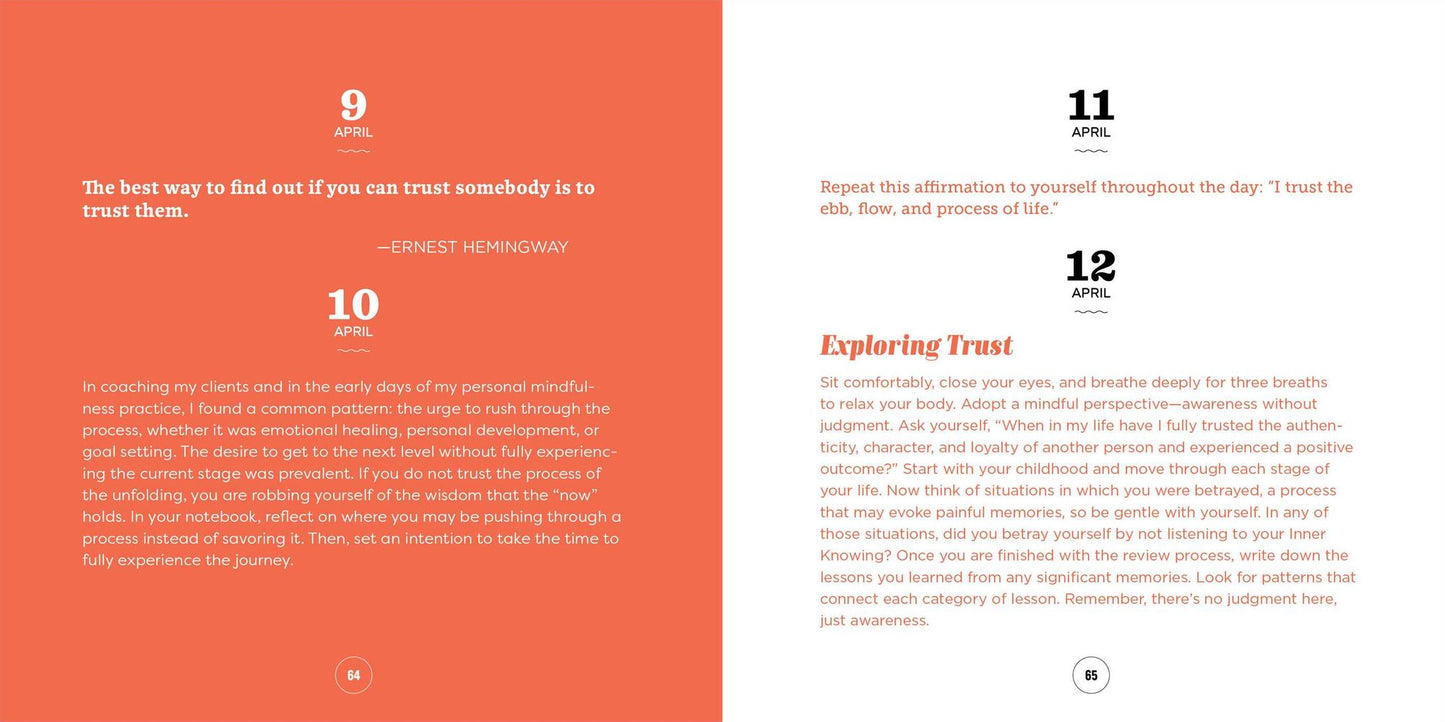 9
APRIL

The best way to find out if you can trust somebody is to trust them.

—ERNEST HEMINGWAY

10
APRIL

In coaching my clients and in the early days of my personal mindfulness practice, I found a common pattern: the urge to rush through the process, whether it was emotional healing, personal development, or goal setting. The desire to get to the next level without fully experiencing the current stage was prevalent. If you do not trust the process of the unfolding, you are robbing yourself of the wisdom that the "now" holds. In your notebook, reflect on where you may be pushing through a process instead of savoring it. Then, set an intention to take the time to fully experience the journey.

64

11
APRIL

Repeat this affirmation to yourself throughout the day: "I trust the ebb, flow, and process of life."

12
APRIL

Exploring Trust

Sit comfortably, close your eyes, and breathe deeply for three breaths to relax your body. Adopt a mindful perspective—awareness without judgment. Ask yourself, "When in my life have I fully trusted the authenticity, character, and loyalty of another person and experienced a positive outcome?" Start with your childhood and move through each stage of your life. Now think of situations in which you were betrayed, a process that may evoke painful memories, so be gentle with yourself. In any of those situations, did you betray yourself by not listening to your Inner Knowing? Once you are finished with the review process, write down the lessons you learned from any significant memories. Look for patterns that connect each category of lesson. Remember, there's no judgment here, just awareness.

65